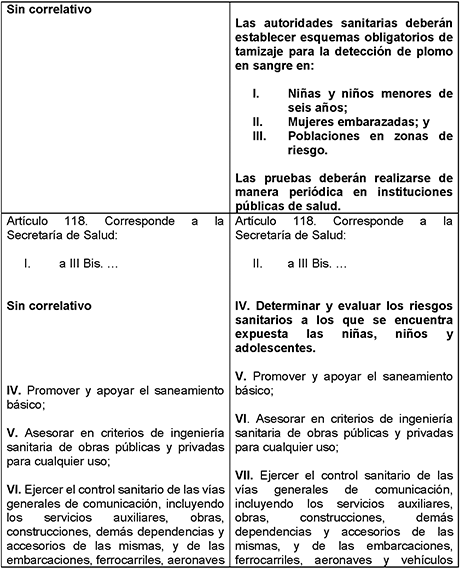 | Sin correlativo | Las autoridades sanitarias deberán establecer esquemas obligatorios de tamizaje para la detección de plomo en sangre en:<br><br>I. Niñas y niños menores de seis años;<br>II. Mujeres embarazadas; y<br>III. Poblaciones en zonas de riesgo.<br><br>Las pruebas deberán realizarse de manera periódica en instituciones públicas de salud. |
|---|---|
| Artículo 118. Corresponde a la Secretaría de Salud:<br><br>I. a III Bis. …<br><br>Sin correlativo<br><br>IV. Promover y apoyar el saneamiento básico;<br><br>V. Asesorar en criterios de ingeniería sanitaria de obras públicas y privadas para cualquier uso;<br><br>VI. Ejercer el control sanitario de las vías generales de comunicación, incluyendo los servicios auxiliares, obras, construcciones, demás dependencias y accesorios de las mismas, y de las embarcaciones, ferrocarriles, aeronaves | Artículo 118. Corresponde a la Secretaría de Salud:<br><br>II. a III Bis. …<br><br>IV. Determinar y evaluar los riesgos sanitarios a los que se encuentra expuesta las niñas, niños y adolescentes.<br><br>V. Promover y apoyar el saneamiento básico;<br><br>VI. Asesorar en criterios de ingeniería sanitaria de obras públicas y privadas para cualquier uso;<br><br>VII. Ejercer el control sanitario de las vías generales de comunicación, incluyendo los servicios auxiliares, obras, construcciones, demás dependencias y accesorios de las mismas, y de las embarcaciones, ferrocarriles, aeronaves y vehículos |